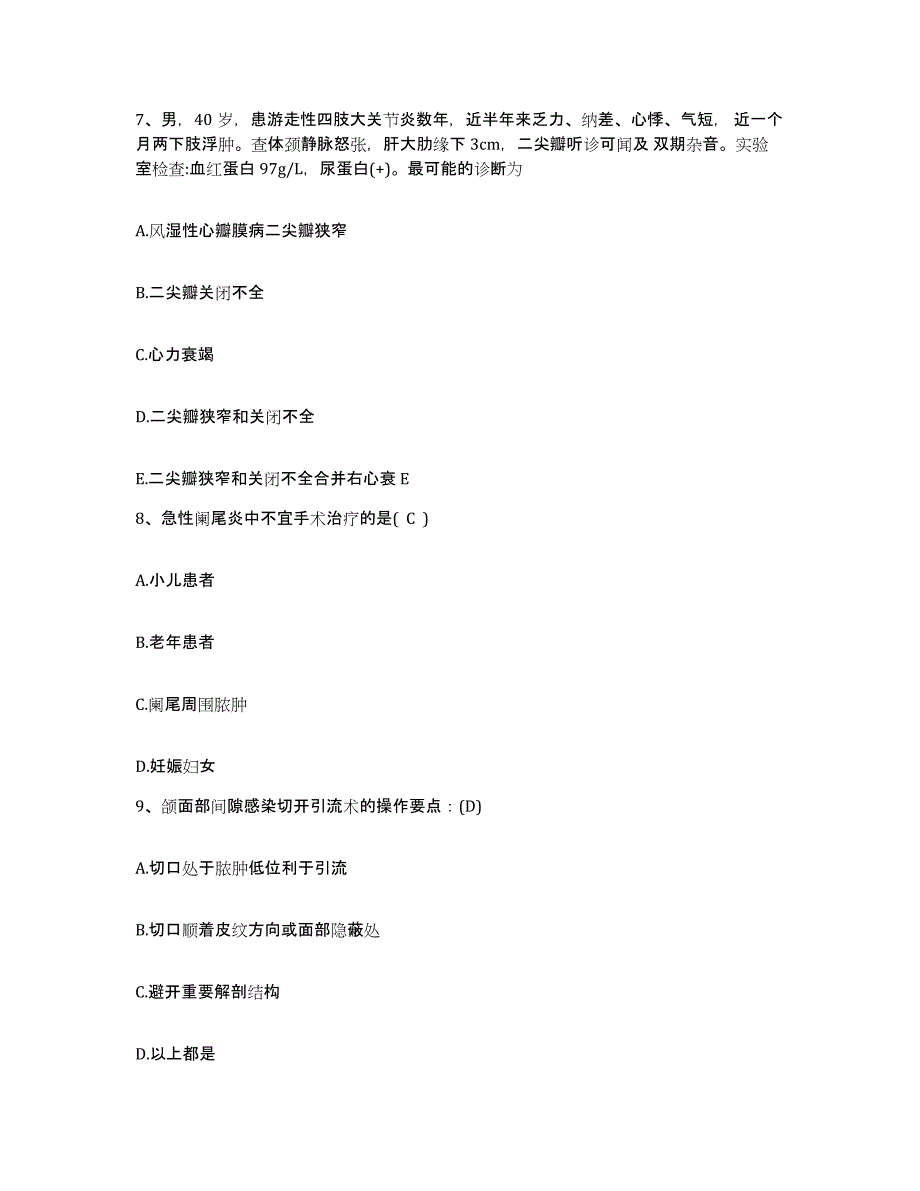 7、男，40 岁，患游走性四肢大关节炎数年，近半年来乏力、纳差、心悸、气短，近一个月两下肢浮肿。查体颈静脉怒张，肝大肋缘下 3cm，二尖瓣听诊可闻及 双期杂音。实验室检查:血红蛋白 97g/L，尿蛋白(+)。最可能的诊断为

A.风湿性心瓣膜病二尖瓣狭窄

B.二尖瓣关闭不全

C.心力衰竭

D.二尖瓣狭窄和关闭不全

E.二尖瓣狭窄和关闭不全合并右心衰 E

8、急性阑尾炎中不宜手术治疗的是( C )

A.小儿患者

B.老年患者

C.阑尾周围脓肿

D.妊娠妇女

9、颌面部间隙感染切开引流术的操作要点：(D)

A.切口处于脓肿低位利于引流

B.切口顺着皮纹方向或面部隐蔽处

C.避开重要解剖结构

D.以上都是